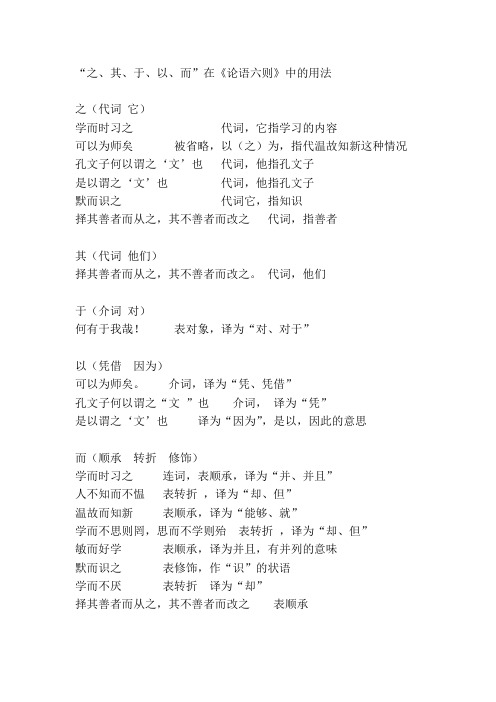 “之、其、于、以、而”在《论语六则》中的用法

之（代词 它）
学而时习之 代词，它指学习的内容
可以为师矣 被省略，以（之）为，指代温故知新这种情况
孔文子何以谓之‘文’也 代词，他指孔文子
是以谓之‘文’也 代词，他指孔文子
默而识之 代词它，指知识
择其善者而从之，其不善者而改之 代词，指善者

其（代词 他们）
择其善者而从之，其不善者而改之。 代词，他们

于（介词 对）
何有于我哉！ 表对象，译为“对、对于”

以（凭借 因为）
可以为师矣。 介词，译为“凭、凭借”
孔文子何以谓之“文 ”也 介词， 译为“凭”
是以谓之‘文’也 译为“因为”，是以，因此的意思

而（顺承 转折 修饰）
学而时习之 连词，表顺承，译为“并、并且”
人不知而不愠 表转折 ，译为“却、但”
温故而知新 表顺承，译为“能够、就”
学而不思则罔，思而不学则殆 表转折 ，译为“却、但”
敏而好学 表顺承，译为并且，有并列的意味
默而识之 表修饰，作“识”的状语
学而不厌 表转折 译为“却”
择其善者而从之，其不善者而改之 表顺承